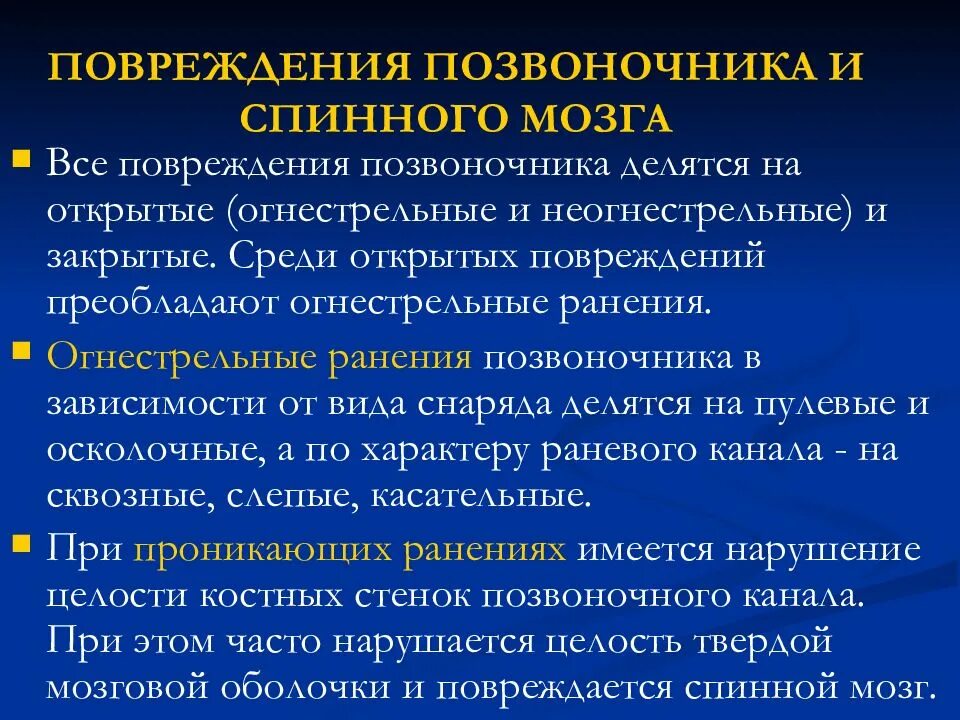 ПОВРЕЖДЕНИЯ ПОЗВОНОЧНИКА И СПИННОГО МОЗГА

Все повреждения позвоночника делятся на открытые (огнестрельные и неогнестрельные) и закрытые. Среди открытых повреждений преобладают огнестрельные ранения.

Огнестрельные ранения позвоночника в зависимости от вида снаряда делятся на пулевые и осколочные, а по характеру раневого канала - на сквозные, слепые, касательные.

При проникающих ранениях имеется нарушение целости костных стенок позвоночного канала. При этом часто нарушается целость твердой мозговой оболочки и повреждается спинной мозг.